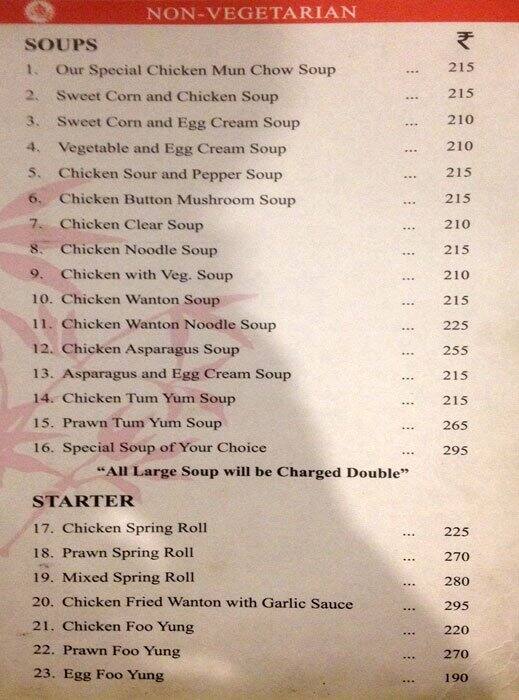 NON-VEGETARIAN

SOUPS ₹

1. Our Special Chicken Mun Chow Soup ... 215
2. Sweet Corn and Chicken Soup ... 215
3. Sweet Corn and Egg Cream Soup ... 210
4. Vegetable and Egg Cream Soup ... 210
5. Chicken Sour and Pepper Soup ... 215
6. Chicken Button Mushroom Soup ... 215
7. Chicken Clear Soup ... 210
8. Chicken Noodle Soup ... 215
9. Chicken with Veg. Soup ... 210
10. Chicken Wanton Soup ... 215
11. Chicken Wanton Noodle Soup ... 225
12. Chicken Asparagus Soup ... 255
13. Asparagus and Egg Cream Soup ... 215
14. Chicken Tum Yum Soup ... 215
15. Prawn Tum Yum Soup ... 265
16. Special Soup of Your Choice ... 295

"All Large Soup will be Charged Double"

STARTER

17. Chicken Spring Roll ... 225
18. Prawn Spring Roll ... 270
19. Mixed Spring Roll ... 280
20. Chicken Fried Wanton with Garlic Sauce ... 295
21. Chicken Foo Yung ... 220
22. Prawn Foo Yung ... 270
23. Egg Foo Yung ... 190